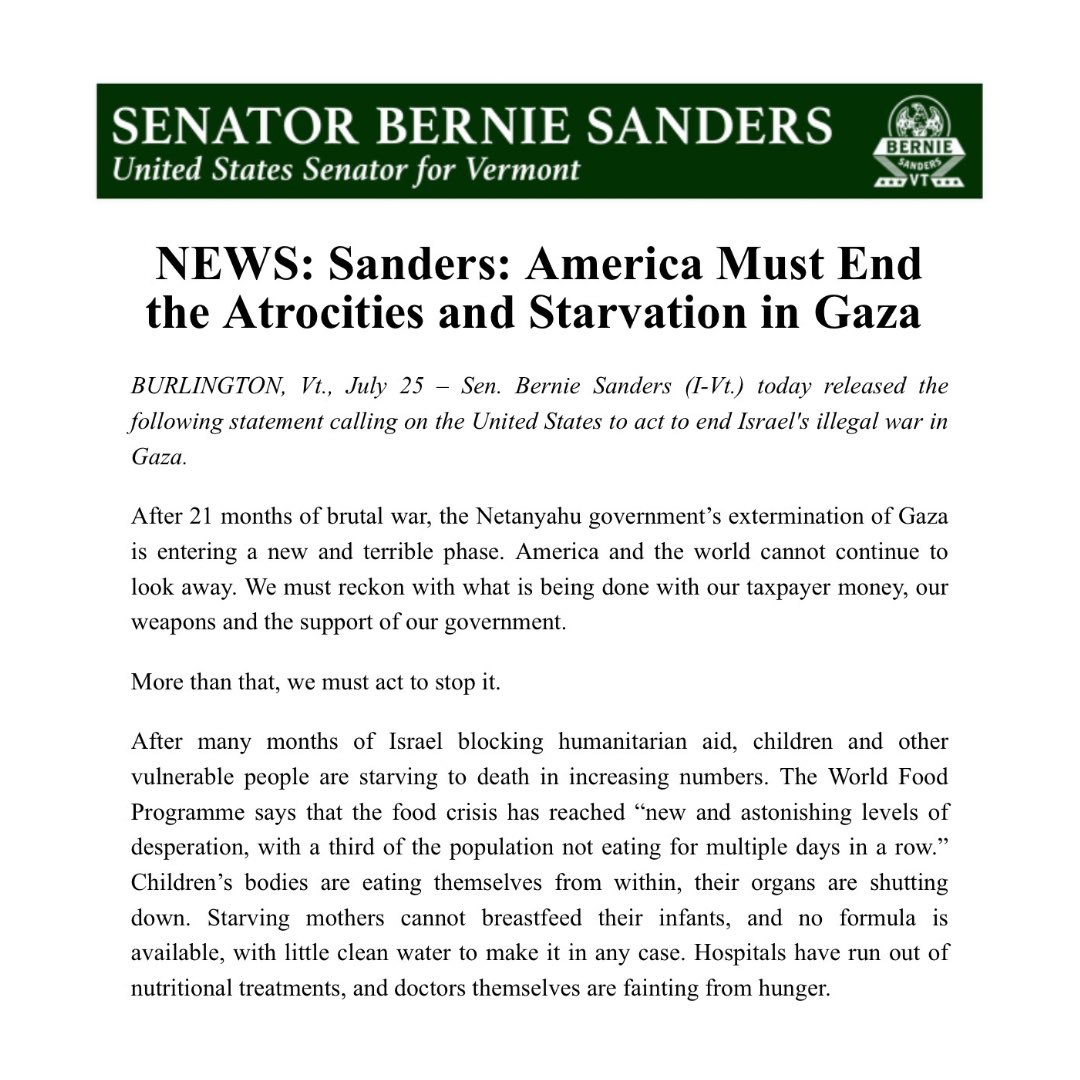 SENATOR BERNIE SANDERS
United States Senator for Vermont

BERNIE
SANDERS
VT

NEWS: Sanders: America Must End the Atrocities and Starvation in Gaza

BURLINGTON, Vt., July 25 – Sen. Bernie Sanders (I-Vt.) today released the following statement calling on the United States to act to end Israel's illegal war in Gaza.

After 21 months of brutal war, the Netanyahu government's extermination of Gaza is entering a new and terrible phase. America and the world cannot continue to look away. We must reckon with what is being done with our taxpayer money, our weapons and the support of our government.

More than that, we must act to stop it.

After many months of Israel blocking humanitarian aid, children and other vulnerable people are starving to death in increasing numbers. The World Food Programme says that the food crisis has reached "new and astonishing levels of desperation, with a third of the population not eating for multiple days in a row." Children's bodies are eating themselves from within, their organs are shutting down. Starving mothers cannot breastfeed their infants, and no formula is available, with little clean water to make it in any case. Hospitals have run out of nutritional treatments, and doctors themselves are fainting from hunger.